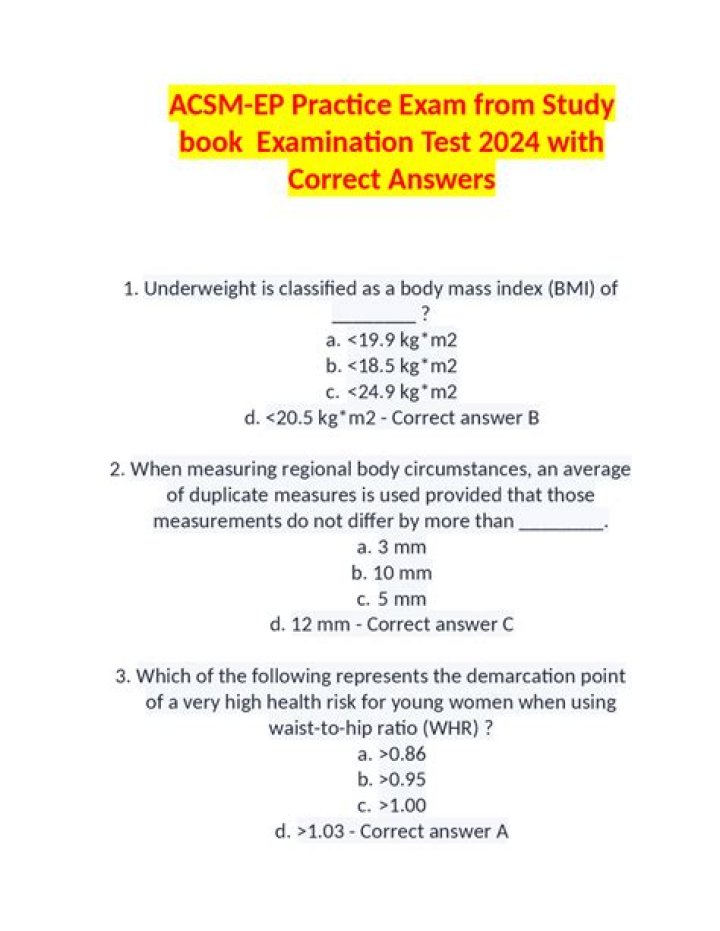 ACSM-EP Practice Exam from Study book Examination Test 2024 with Correct Answers

1. Underweight is classified as a body mass index (BMI) of ________ ?
a. <19.9 kg*m2
b. <18.5 kg*m2
c. <24.9 kg*m2
d. <20.5 kg*m2 - Correct answer B

2. When measuring regional body circumstances, an average of duplicate measures is used provided that those measurements do not differ by more than ________.
a. 3 mm
b. 10 mm
c. 5 mm
d. 12 mm - Correct answer C

3. Which of the following represents the demarcation point of a very high health risk for young women when using waist-to-hip ratio (WHR) ?
a. >0.86
b. >0.95
c. >1.00
d. >1.03 - Correct answer A